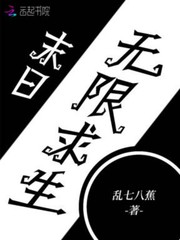 云起书院

末日

无限求生

乱七八蕉
-著-